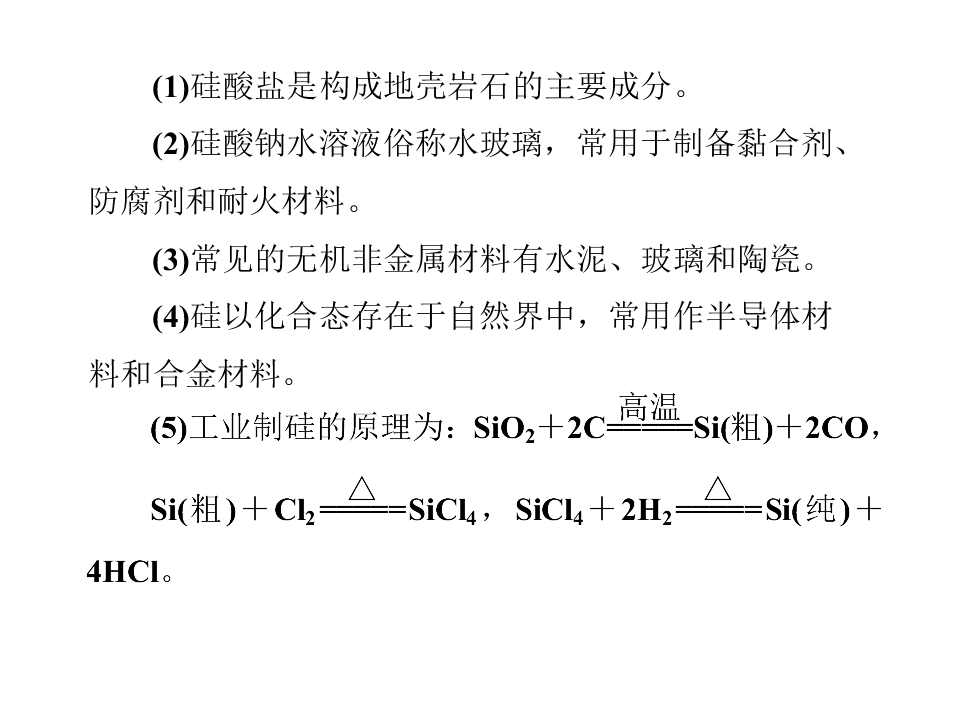 (1)硅酸盐是构成地壳岩石的主要成分。

(2)硅酸钠水溶液俗称水玻璃，常用于制备黏合剂、防腐剂和耐火材料。

(3)常见的无机非金属材料有水泥、玻璃和陶瓷。

(4)硅以化合态存在于自然界中，常用作半导体材料和合金材料。

(5)工业制硅的原理为：$SiO_2+2C\xlongequal{高温}Si(粗)+2CO$，$Si(粗)+Cl_2\xlongequal{\triangle}SiCl_4$，$SiCl_4+2H_2\xlongequal{\triangle}Si(纯)+4HCl$。